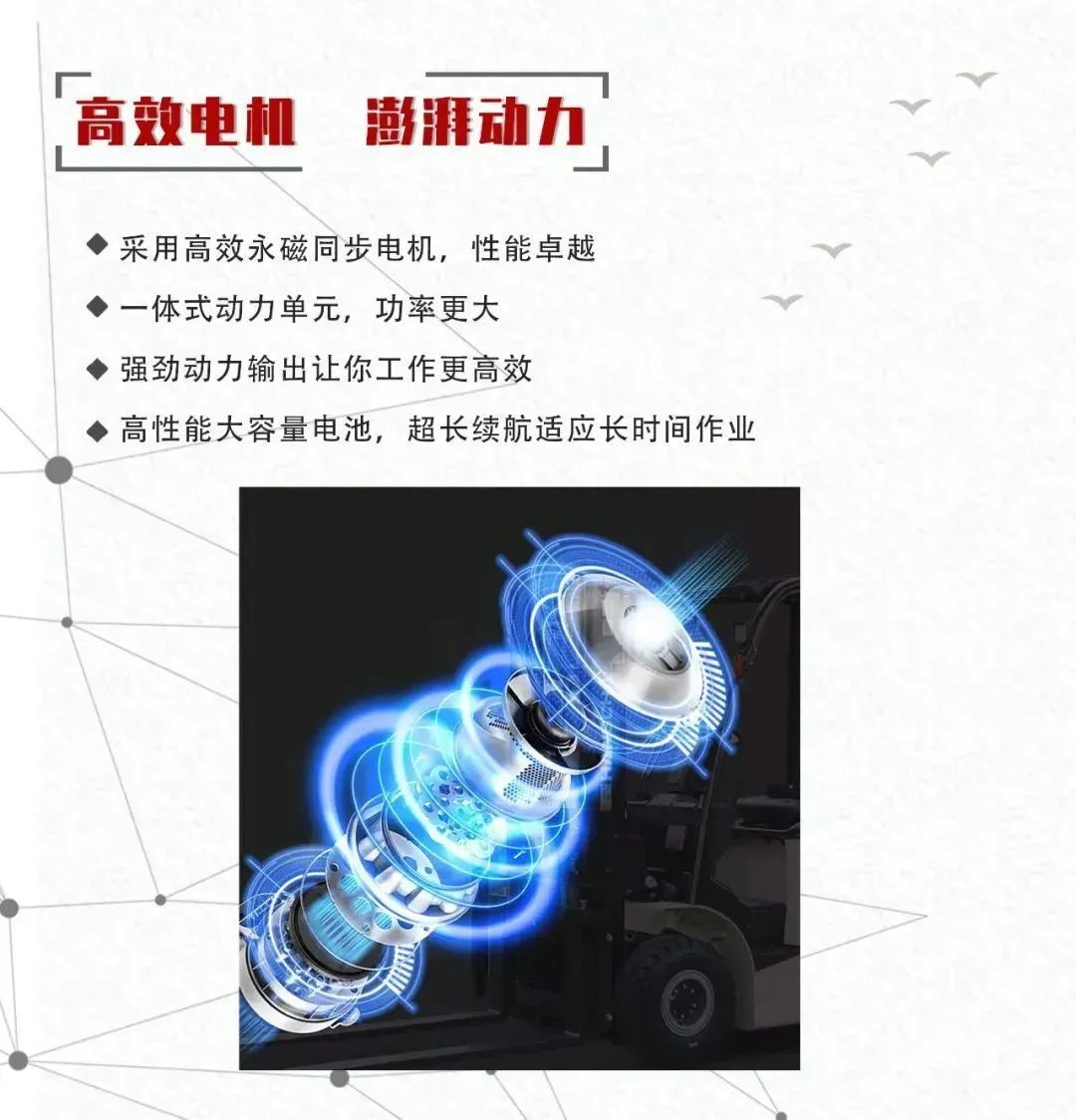 高效电机 澎湃动力

◆ 采用高效永磁同步电机，性能卓越

◆ 一体式动力单元，功率更大

◆ 强劲动力输出让你工作更高效

◆ 高性能大容量电池，超长续航适应长时间作业